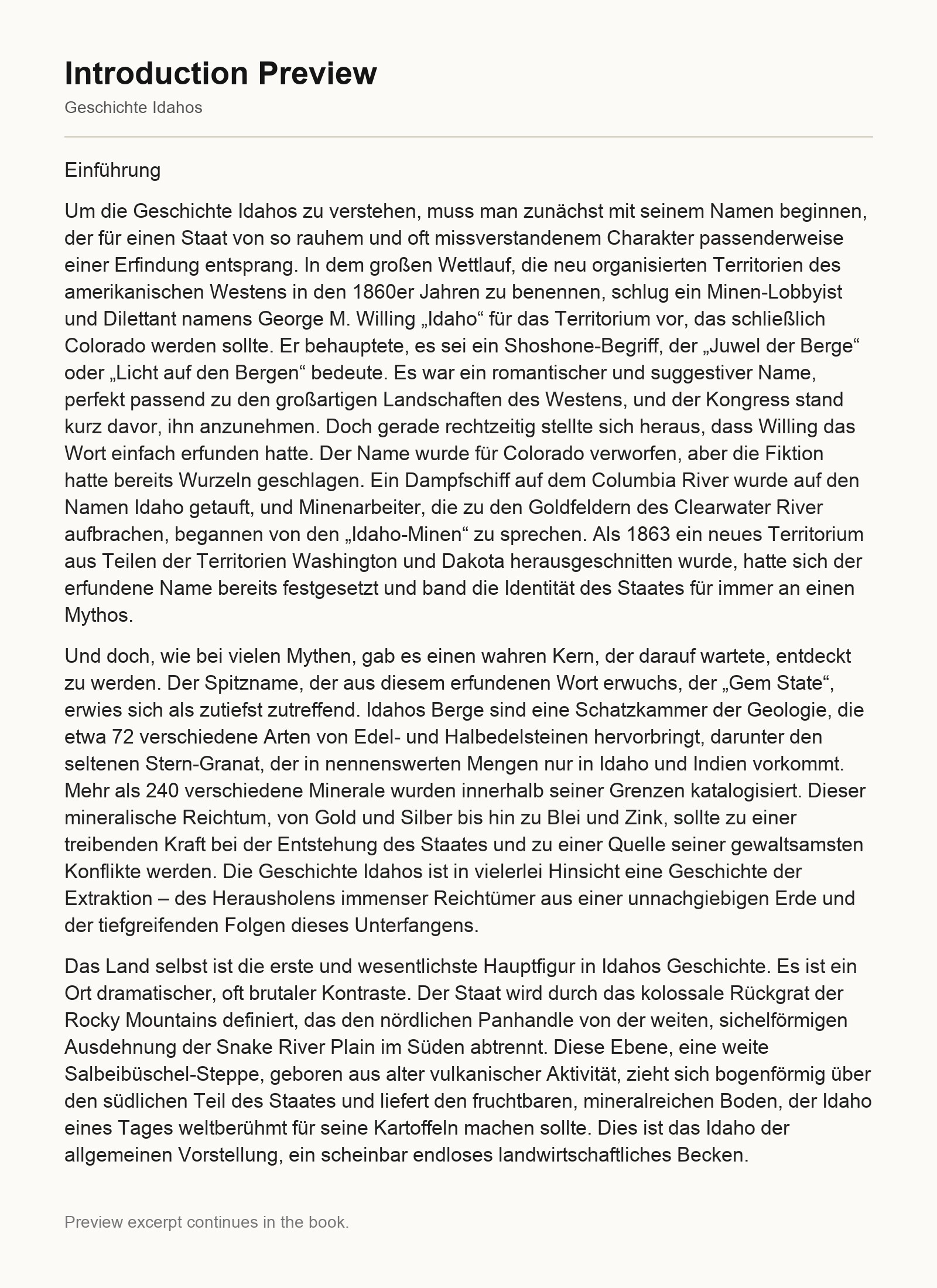 Introduction Preview

Geschichte Idahos

Einführung

Um die Geschichte Idahos zu verstehen, muss man zunächst mit seinem Namen beginnen, der für einen Staat von so rauhem und oft missverstandenem Charakter passenderweise einer Erfindung entsprang. In dem großen Wettlauf, die neu organisierten Territorien des amerikanischen Westens in den 1860er Jahren zu benennen, schlug ein Minen-Lobbyist und Dilettant namens George M. Willing „Idaho“ für das Territorium vor, das schließlich Colorado werden sollte. Er behauptete, es sei ein Shoshone-Begriff, der „Juwel der Berge“ oder „Licht auf den Bergen“ bedeute. Es war ein romantischer und suggestiver Name, perfekt passend zu den großartigen Landschaften des Westens, und der Kongress stand kurz davor, ihn anzunehmen. Doch gerade rechtzeitig stellte sich heraus, dass Willing das Wort einfach erfunden hatte. Der Name wurde für Colorado verworfen, aber die Fiktion hatte bereits Wurzeln geschlagen. Ein Dampfschiff auf dem Columbia River wurde auf den Namen Idaho getauft, und Minenarbeiter, die zu den Goldfeldern des Clearwater River aufbrachen, begannen von den „Idaho-Minen“ zu sprechen. Als 1863 ein neues Territorium aus Teilen der Territorien Washington und Dakota herausgeschnitten wurde, hatte sich der erfundene Name bereits festgesetzt und band die Identität des Staates für immer an einen Mythos.

Und doch, wie bei vielen Mythen, gab es einen wahren Kern, der darauf wartete, entdeckt zu werden. Der Spitzname, der aus diesem erfundenen Wort erwuchs, der „Gem State“, erwies sich als zutiefst zutreffend. Idahos Berge sind eine Schatzkammer der Geologie, die etwa 72 verschiedene Arten von Edel- und Halbedelsteinen hervorbringt, darunter den seltenen Stern-Granat, der in nennenswerten Mengen nur in Idaho und Indien vorkommt. Mehr als 240 verschiedene Minerale wurden innerhalb seiner Grenzen katalogisiert. Dieser mineralische Reichtum, von Gold und Silber bis hin zu Blei und Zink, sollte zu einer treibenden Kraft bei der Entstehung des Staates und zu einer Quelle seiner gewaltsamsten Konflikte werden. Die Geschichte Idahos ist in vielerlei Hinsicht eine Geschichte der Extraktion – des Herausholens immenser Reichtümer aus einer unnachgiebigen Erde und der tiefgreifenden Folgen dieses Unterfangens.

Das Land selbst ist die erste und wesentlichste Hauptfigur in Idahos Geschichte. Es ist ein Ort dramatischer, oft brutaler Kontraste. Der Staat wird durch das kolossale Rückgrat der Rocky Mountains definiert, das den nördlichen Panhandle von der weiten, sichelförmigen Ausdehnung der Snake River Plain im Süden abtrennt. Diese Ebene, eine weite Salbeibüschel-Steppe, geboren aus alter vulkanischer Aktivität, zieht sich bogenförmig über den südlichen Teil des Staates und liefert den fruchtbaren, mineralreichen Boden, der Idaho eines Tages weltberühmt für seine Kartoffeln machen sollte. Dies ist das Idaho der allgemeinen Vorstellung, ein scheinbar endloses landwirtschaftliches Becken.

Preview excerpt continues in the book.